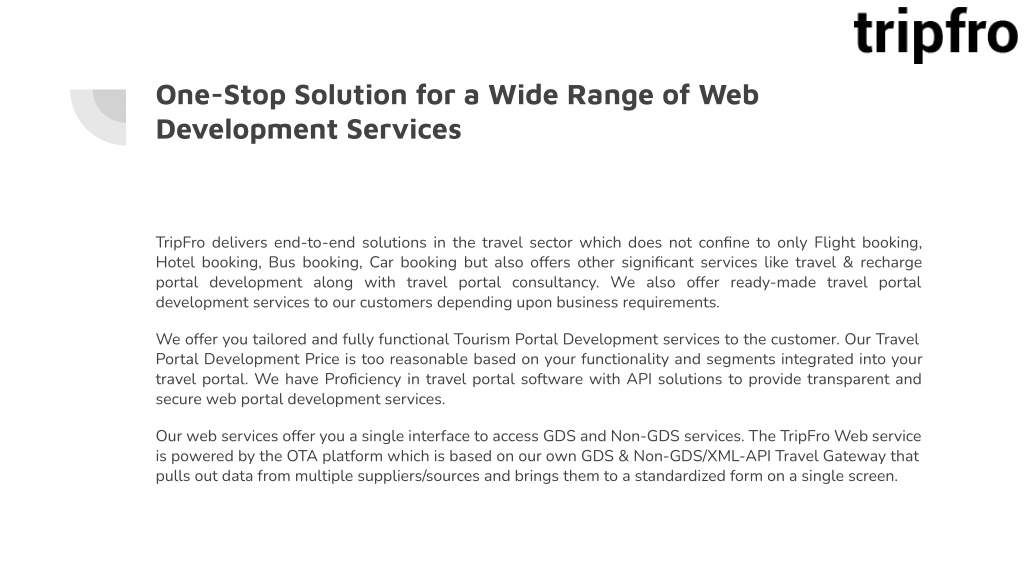 tripfro

One-Stop Solution for a Wide Range of Web Development Services

TripFro delivers end-to-end solutions in the travel sector which does not confine to only Flight booking, Hotel booking, Bus booking, Car booking but also offers other significant services like travel & recharge portal development along with travel portal consultancy. We also offer ready-made travel portal development services to our customers depending upon business requirements.

We offer you tailored and fully functional Tourism Portal Development services to the customer. Our Travel Portal Development Price is too reasonable based on your functionality and segments integrated into your travel portal. We have Proficiency in travel portal software with API solutions to provide transparent and secure web portal development services.

Our web services offer you a single interface to access GDS and Non-GDS services. The TripFro Web service is powered by the OTA platform which is based on our own GDS & Non-GDS/XML-API Travel Gateway that pulls out data from multiple suppliers/sources and brings them to a standardized form on a single screen.